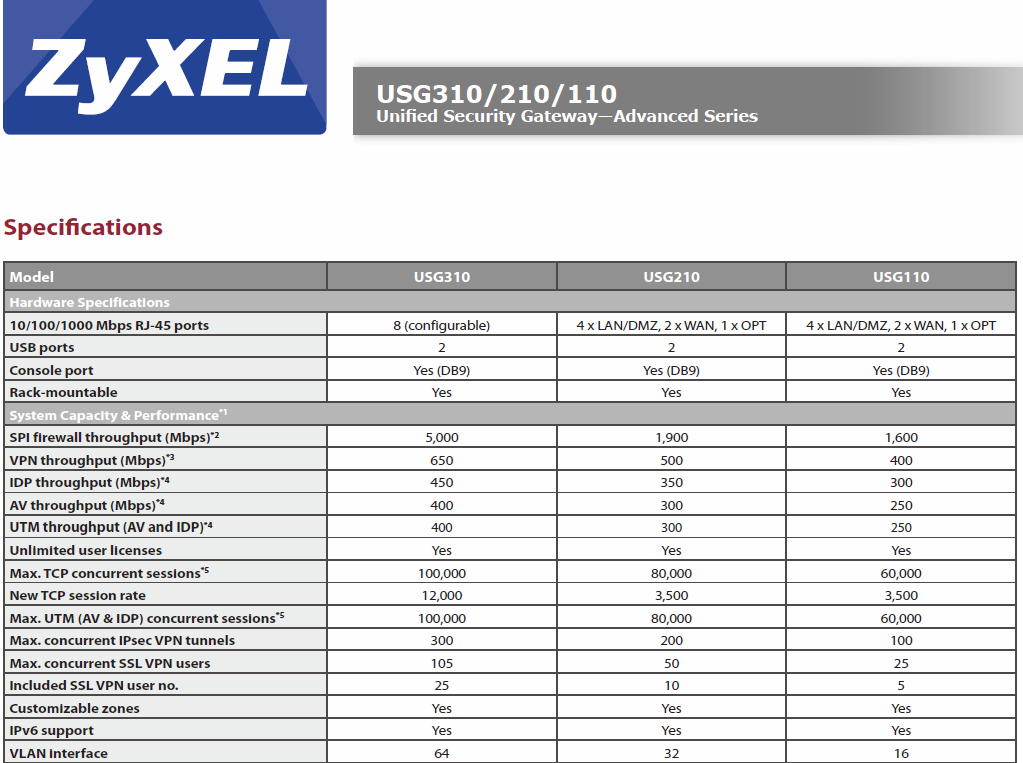 ZyXEL

USG310/210/110
Unified Security Gateway—Advanced Series

Specifications

| Model | USG310 | USG210 | USG110 |
|---|---|---|---|
| Hardware Specifications | | | |
| 10/100/1000 Mbps RJ-45 ports | 8 (configurable) | 4 x LAN/DMZ, 2 x WAN, 1 x OPT | 4 x LAN/DMZ, 2 x WAN, 1 x OPT |
| USB ports | 2 | 2 | 2 |
| Console port | Yes (DB9) | Yes (DB9) | Yes (DB9) |
| Rack-mountable | Yes | Yes | Yes |
| System Capacity & Performance$^{*1}$ | | | |
| SPI firewall throughput (Mbps)$^{*2}$ | 5,000 | 1,900 | 1,600 |
| VPN throughput (Mbps)$^{*3}$ | 650 | 500 | 400 |
| IDP throughput (Mbps)$^{*4}$ | 450 | 350 | 300 |
| AV throughput (Mbps)$^{*4}$ | 400 | 300 | 250 |
| UTM throughput (AV and IDP)$^{*4}$ | 400 | 300 | 250 |
| Unlimited user licenses | Yes | Yes | Yes |
| Max. TCP concurrent sessions$^{*5}$ | 100,000 | 80,000 | 60,000 |
| New TCP session rate | 12,000 | 3,500 | 3,500 |
| Max. UTM (AV & IDP) concurrent sessions$^{*5}$ | 100,000 | 80,000 | 60,000 |
| Max. concurrent IPsec VPN tunnels | 300 | 200 | 100 |
| Max. concurrent SSL VPN users | 105 | 50 | 25 |
| Included SSL VPN user no. | 25 | 10 | 5 |
| Customizable zones | Yes | Yes | Yes |
| IPv6 support | Yes | Yes | Yes |
| VLAN interface | 64 | 32 | 16 |